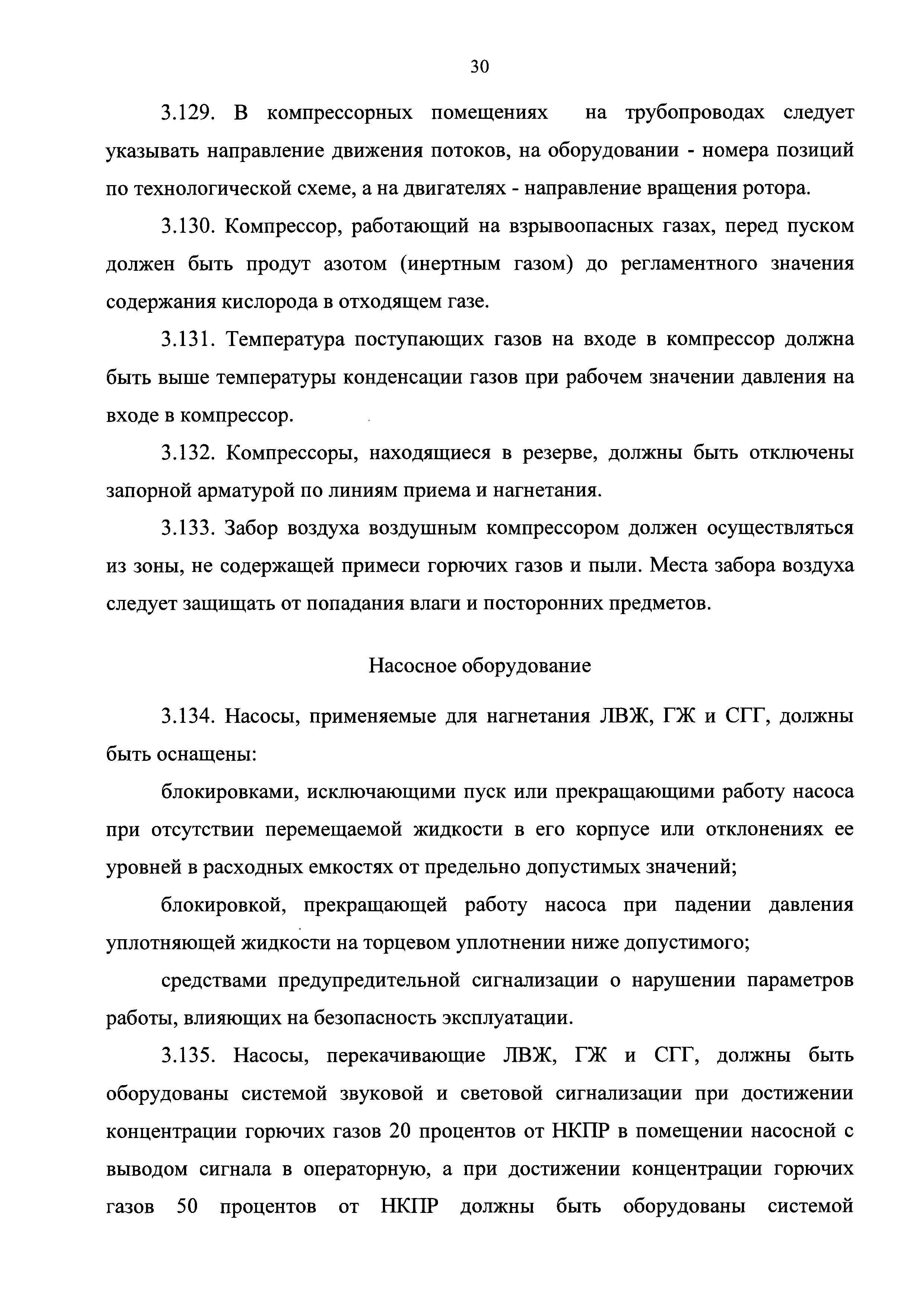 30

3.129. В компрессорных помещениях на трубопроводах следует указывать направление движения потоков, на оборудовании - номера позиций по технологической схеме, а на двигателях - направление вращения ротора.

3.130. Компрессор, работающий на взрывоопасных газах, перед пуском должен быть продут азотом (инертным газом) до регламентного значения содержания кислорода в отходящем газе.

3.131. Температура поступающих газов на входе в компрессор должна быть выше температуры конденсации газов при рабочем значении давления на входе в компрессор.

3.132. Компрессоры, находящиеся в резерве, должны быть отключены запорной арматурой по линиям приема и нагнетания.

3.133. Забор воздуха воздушным компрессором должен осуществляться из зоны, не содержащей примеси горючих газов и пыли. Места забора воздуха следует защищать от попадания влаги и посторонних предметов.

Насосное оборудование

3.134. Насосы, применяемые для нагнетания ЛВЖ, ГЖ и СГГ, должны быть оснащены:

блокировками, исключающими пуск или прекращающими работу насоса при отсутствии перемещаемой жидкости в его корпусе или отклонениях ее уровней в расходных емкостях от предельно допустимых значений;

блокировкой, прекращающей работу насоса при падении давления уплотняющей жидкости на торцевом уплотнении ниже допустимого;

средствами предупредительной сигнализации о нарушении параметров работы, влияющих на безопасность эксплуатации.

3.135. Насосы, перекачивающие ЛВЖ, ГЖ и СГГ, должны быть оборудованы системой звуковой и световой сигнализации при достижении концентрации горючих газов 20 процентов от НКПР в помещении насосной с выводом сигнала в операторную, а при достижении концентрации горючих газов 50 процентов от НКПР должны быть оборудованы системой